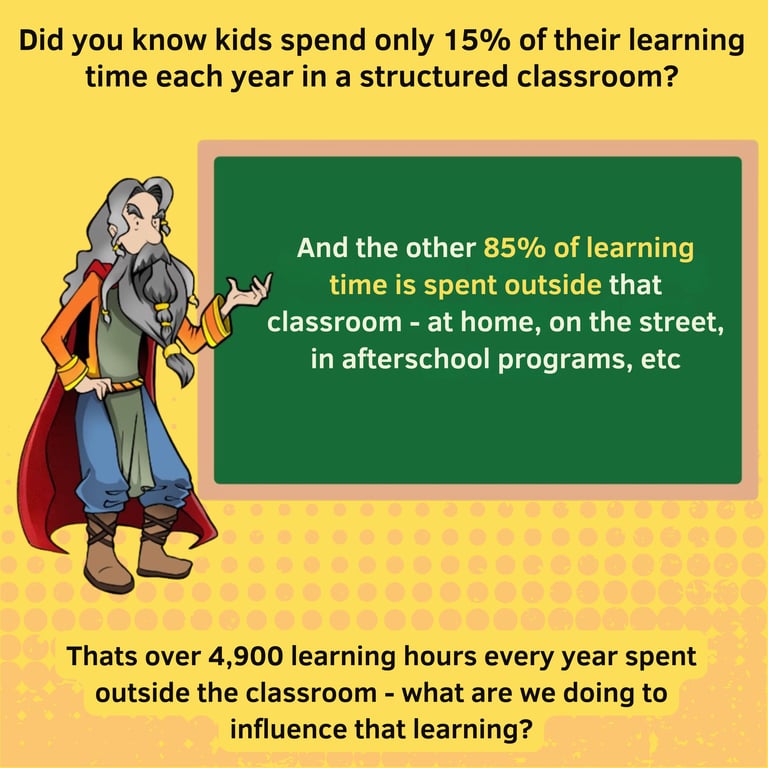 Did you know kids spend only 15% of their learning time each year in a structured classroom?

And the other 85% of learning time is spent outside that classroom - at home, on the street, in afterschool programs, etc

Thats over 4,900 learning hours every year spent outside the classroom - what are we doing to influence that learning?